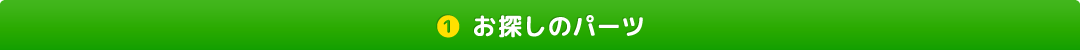 1 お探しのパーツ